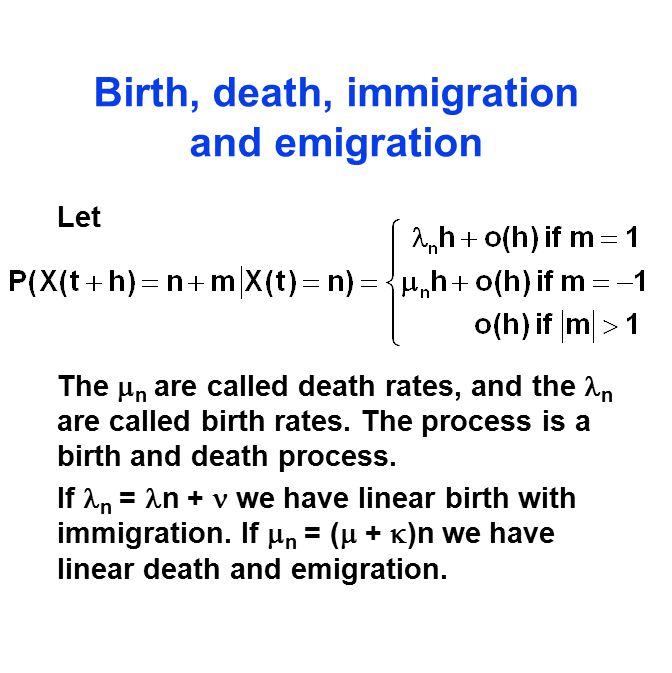 Birth, death, immigration and emigration

Let

$P(X(t+h)=n+m|X(t)=n)=\begin{cases}\lambda_n h+o(h) \text{ if } m=1\\ \mu_n h+o(h) \text{ if } m=-1\\ o(h) \text{ if } |m|>1\end{cases}$

The $\mu_n$ are called death rates, and the $\lambda_n$ are called birth rates. The process is a birth and death process.

If $\lambda_n = \lambda n + \nu$ we have linear birth with immigration. If $\mu_n = (\mu + \kappa)n$ we have linear death and emigration.